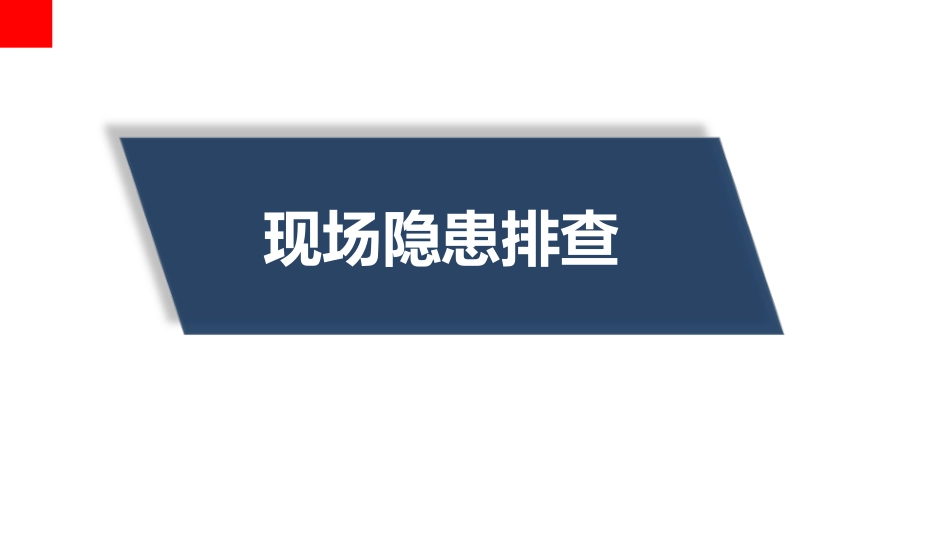 现场隐患排查